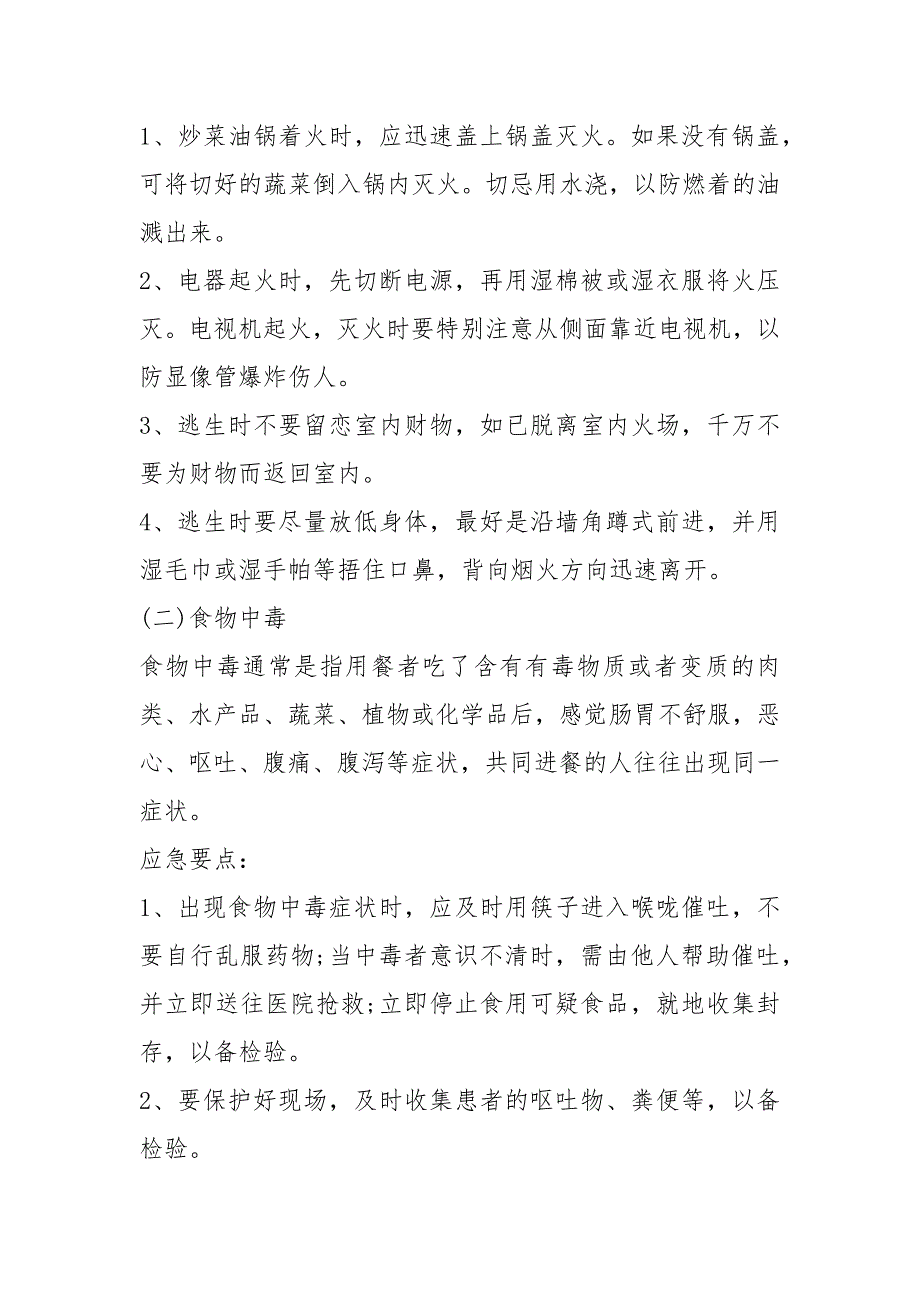 1、炒菜油锅着火时，应迅速盖上锅盖灭火。如果没有锅盖，可将切好的蔬菜倒入锅内灭火。切忌用水浇，以防燃着的油溅出来。

2、电器起火时，先切断电源，再用湿棉被或湿衣服将火压灭。电视机起火，灭火时要特别注意从侧面靠近电视机，以防显像管爆炸伤人。

3、逃生时不要留恋室内财物，如已脱离室内火场，千万不要为财物而返回室内。

4、逃生时要尽量放低身体，最好是沿墙角蹲式前进，并用湿毛巾或湿手帕等捂住口鼻，背向烟火方向迅速离开。

(二)食物中毒

食物中毒通常是指用餐者吃了含有有毒物质或者变质的肉类、水产品、蔬菜、植物或化学品后，感觉肠胃不舒服，恶心、呕吐、腹痛、腹泻等症状，共同进餐的人往往出现同一症状。

应急要点：

1、出现食物中毒症状时，应及时用筷子进入喉咙催吐，不要自行乱服药物;当中毒者意识不清时，需由他人帮助催吐，并立即送往医院抢救;立即停止食用可疑食品，就地收集封存，以备检验。

2、要保护好现场，及时收集患者的呕吐物、粪便等，以备检验。